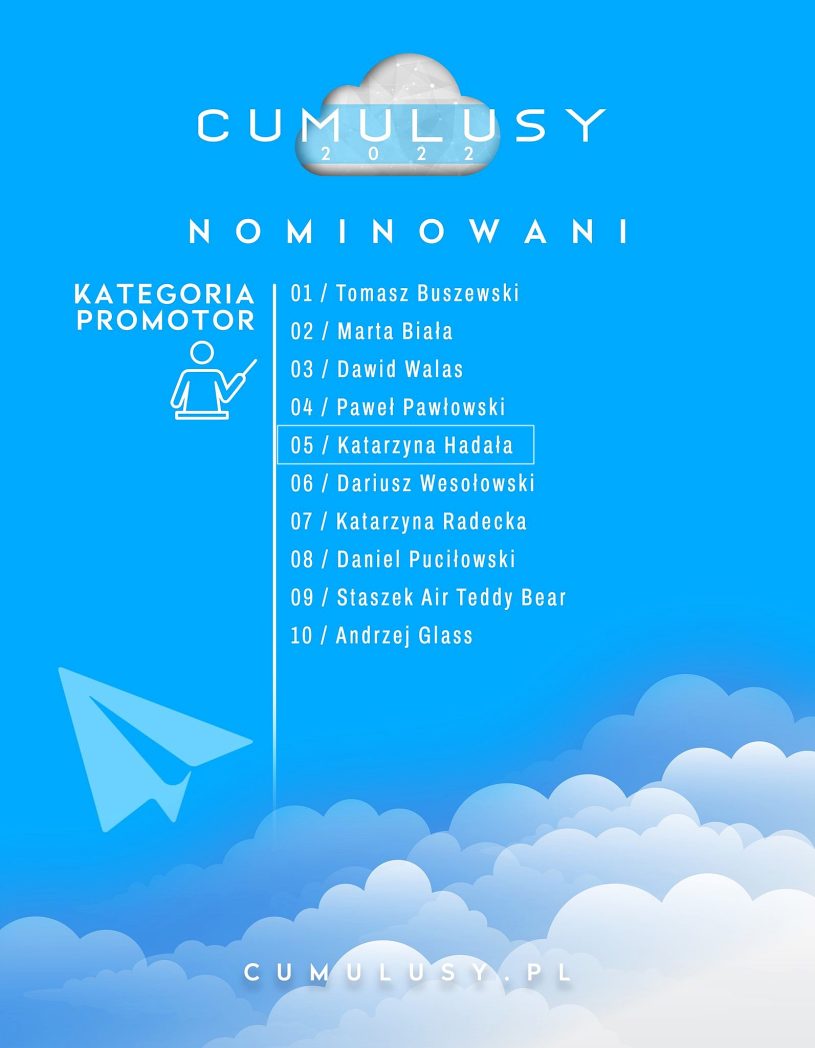 CUMULUSY
2022

NOMINOWANI

KATEGORIA
PROMOTOR

01 / Tomasz Buszewski
02 / Marta Biała
03 / Dawid Walas
04 / Paweł Pawłowski
05 / Katarzyna Hadała
06 / Dariusz Wesołowski
07 / Katarzyna Radecka
08 / Daniel Puciłowski
09 / Staszek Air Teddy Bear
10 / Andrzej Glass

CUMULUSY.PL